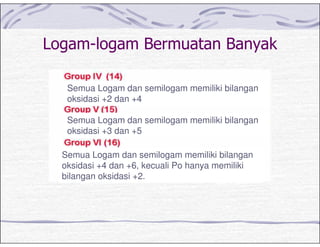 Logam-logam Bermuatan Banyak

Group IV (14)

Semua Logam dan semilogam memiliki bilangan oksidasi +2 dan +4

Group V (15)

Semua Logam dan semilogam memiliki bilangan oksidasi +3 dan +5

Group VI (16)

Semua Logam dan semilogam memiliki bilangan oksidasi +4 dan +6, kecuali Po hanya memiliki bilangan oksidasi +2.